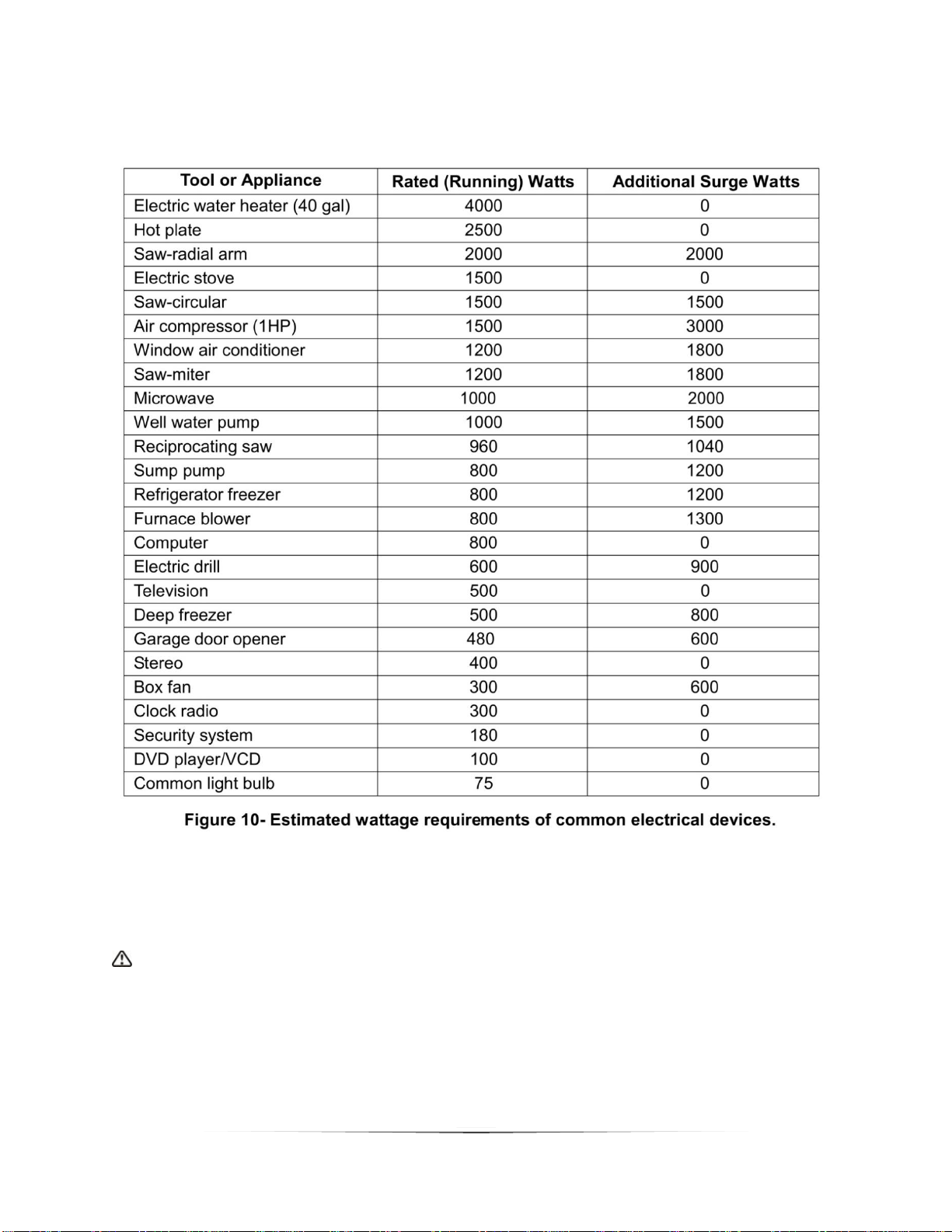 | Tool or Appliance | Rated (Running) Watts | Additional Surge Watts |
|---|---|---|
| Electric water heater (40 gal) | 4000 | 0 |
| Hot plate | 2500 | 0 |
| Saw-radial arm | 2000 | 2000 |
| Electric stove | 1500 | 0 |
| Saw-circular | 1500 | 1500 |
| Air compressor (1HP) | 1500 | 3000 |
| Window air conditioner | 1200 | 1800 |
| Saw-miter | 1200 | 1800 |
| Microwave | 1000 | 2000 |
| Well water pump | 1000 | 1500 |
| Reciprocating saw | 960 | 1040 |
| Sump pump | 800 | 1200 |
| Refrigerator freezer | 800 | 1200 |
| Furnace blower | 800 | 1300 |
| Computer | 800 | 0 |
| Electric drill | 600 | 900 |
| Television | 500 | 0 |
| Deep freezer | 500 | 800 |
| Garage door opener | 480 | 600 |
| Stereo | 400 | 0 |
| Box fan | 300 | 600 |
| Clock radio | 300 | 0 |
| Security system | 180 | 0 |
| DVD player/VCD | 100 | 0 |
| Common light bulb | 75 | 0 |

Figure 10- Estimated wattage requirements of common electrical devices.